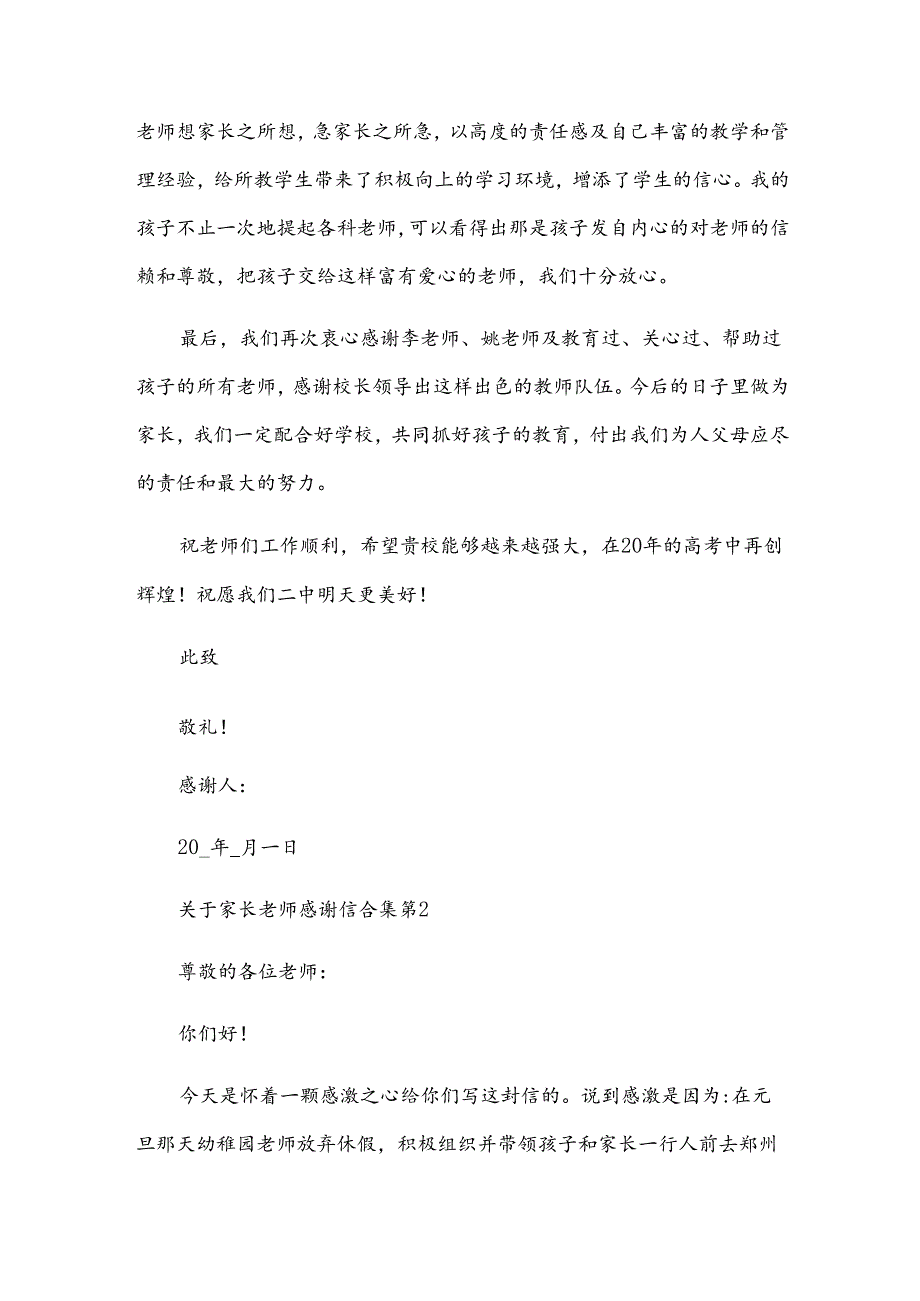 老师想家长之所想，急家长之所急，以高度的责任感及自己丰富的教学和管理经验，给所教学生带来了积极向上的学习环境，增添了学生的信心。我的孩子不止一次地提起各科老师，可以看得出那是孩子发自内心的对老师的信赖和尊敬，把孩子交给这样富有爱心的老师，我们十分放心。

最后，我们再次衷心感谢李老师、姚老师及教育过、关心过、帮助过孩子的所有老师，感谢校长领导出这样出色的教师队伍。今后的日子里做为家长，我们一定配合好学校，共同抓好孩子的教育，付出我们为人父母应尽的责任和最大的努力。

祝老师们工作顺利，希望贵校能够越来越强大，在20年的高考中再创辉煌！祝愿我们二中明天更美好！

此致

敬礼！

感谢人：

20_年_月一日

关于家长老师感谢信合集第2

尊敬的各位老师：

你们好！

今天是怀着一颗感激之心给你们写这封信的。说到感激是因为：在元旦那天幼稚园老师放弃休假，积极组织并带领孩子和家长一行人前去郑州